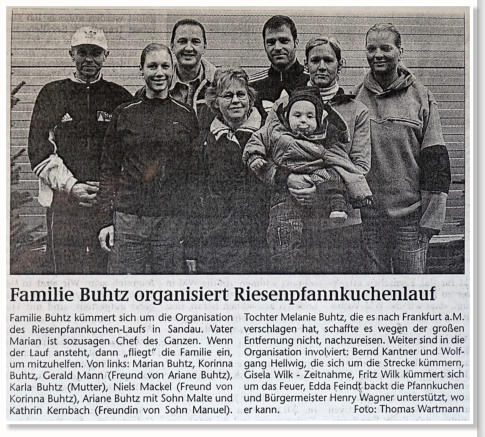 Familie Buhtz organisiert Riesenpfannkuchenlauf

Familie Buhtz kümmert sich um die Organisation des Riesenpfannkuchen-Laufs in Sandau. Vater Marian ist sozusagen Chef des Ganzen. Wenn der Lauf ansteht, dann „fliegt" die Familie ein, um mitzuhelfen. Von links: Marian Buhtz, Korinna Buhtz, Gerald Mann (Freund von Ariane Buhtz), Karla Buhtz (Mutter), Niels Mackel (Freund von Korinna Buhtz), Ariane Buhtz mit Sohn Malte und Kathrin Kernbach (Freundin von Sohn Manuel). Tochter Melanie Buhtz, die es nach Frankfurt a.M. verschlagen hat, schaffte es wegen der großen Entfernung nicht, nachzureisen. Weiter sind in die Organisation involviert: Bernd Kantner und Wolfgang Hellwig, die sich um die Strecke kümmern, Gisela Wilk - Zeitnahme, Fritz Wilk kümmert sich um das Feuer, Edda Feindt backt die Pfannkuchen und Bürgermeister Henry Wagner unterstützt, wo er kann. Foto: Thomas Wartmann